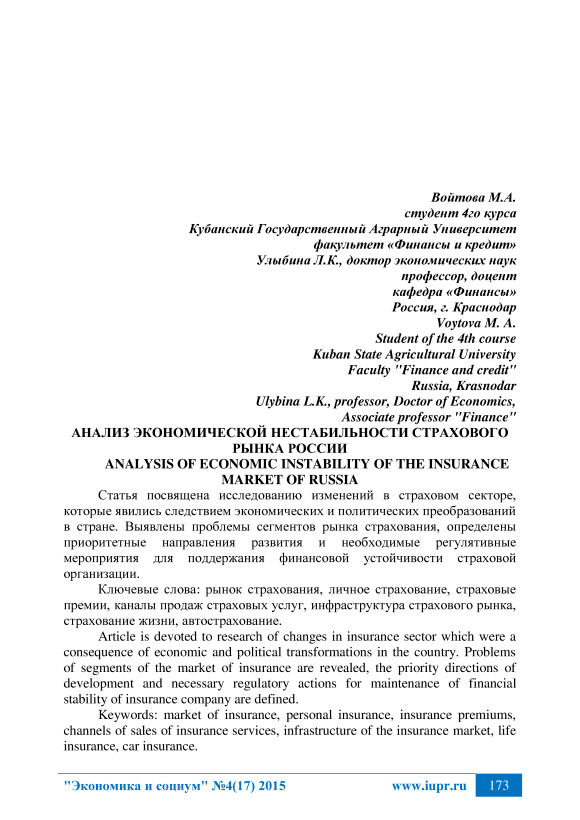 Войтова М.А.
студент 4го курса
Кубанский Государственный Аграрный Университет
факультет «Финансы и кредит»
Улыбина Л.К., доктор экономических наук
профессор, доцент
кафедра «Финансы»
Россия, г. Краснодар
Voytova M. A.
Student of the 4th course
Kuban State Agricultural University
Faculty "Finance and credit"
Russia, Krasnodar
Ulybina L.K., professor, Doctor of Economics,
Associate professor "Finance"

АНАЛИЗ ЭКОНОМИЧЕСКОЙ НЕСТАБИЛЬНОСТИ СТРАХОВОГО РЫНКА РОССИИ

ANALYSIS OF ECONOMIC INSTABILITY OF THE INSURANCE MARKET OF RUSSIA

Статья посвящена исследованию изменений в страховом секторе, которые явились следствием экономических и политических преобразований в стране. Выявлены проблемы сегментов рынка страхования, определены приоритетные направления развития и необходимые регулятивные мероприятия для поддержания финансовой устойчивости страховой организации.

Ключевые слова: рынок страхования, личное страхование, страховые премии, каналы продаж страховых услуг, инфраструктура страхового рынка, страхование жизни, автострахование.

Article is devoted to research of changes in insurance sector which were a consequence of economic and political transformations in the country. Problems of segments of the market of insurance are revealed, the priority directions of development and necessary regulatory actions for maintenance of financial stability of insurance company are defined.

Keywords: market of insurance, personal insurance, insurance premiums, channels of sales of insurance services, infrastructure of the insurance market, life insurance, car insurance.

"Экономика и социум" №4(17) 2015 www.iupr.ru 173